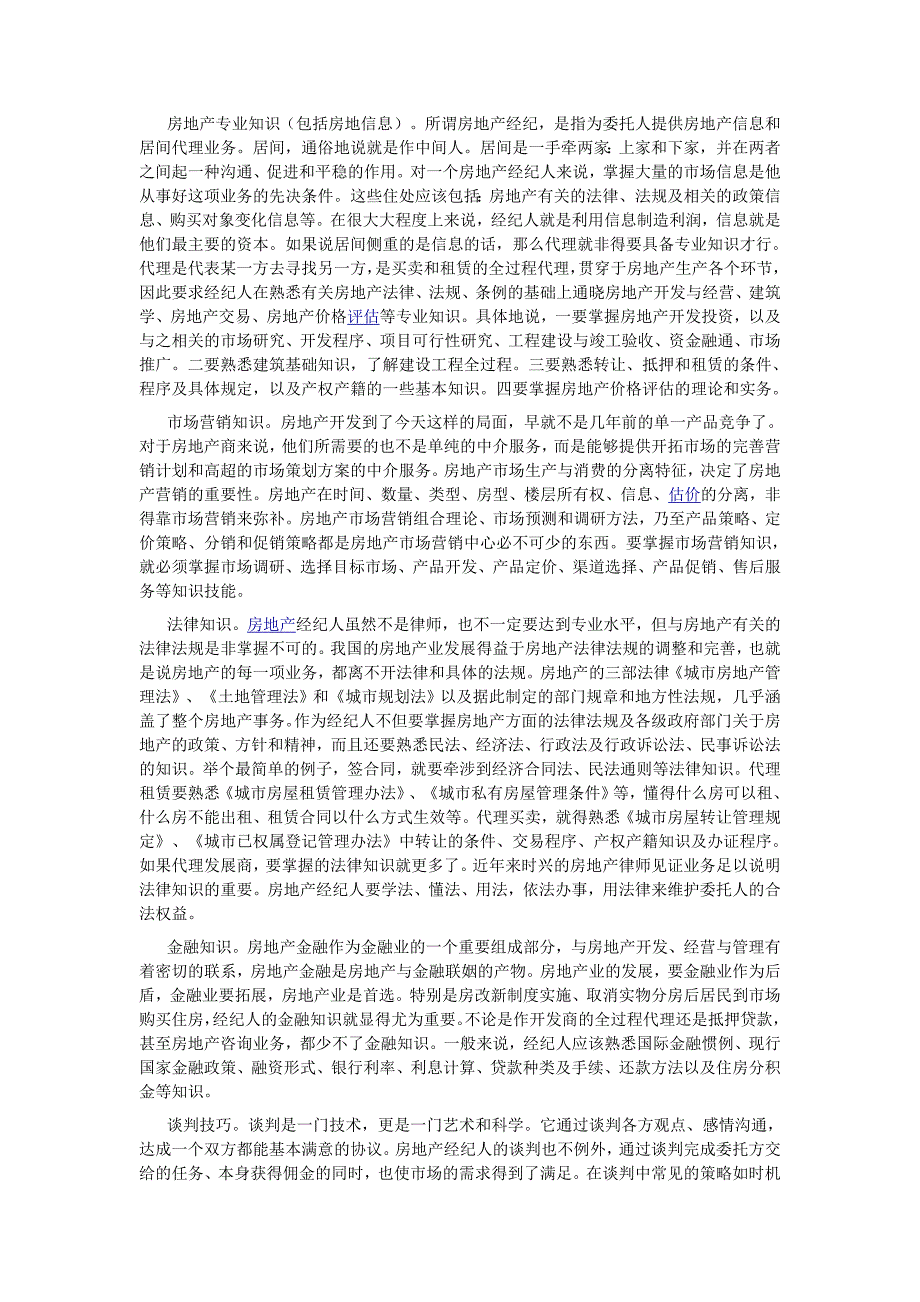 房地产专业知识（包括房地信息）。所谓房地产经纪，是指为委托人提供房地产信息和居间代理业务。居间，通俗地说就是作中间人。居间是一手牵两家：上家和下家，并在两者之间起一种沟通、促进和平稳的作用。对一个房地产经纪人来说，掌握大量的市场信息是他从事好这项业务的先决条件。这些住处应该包括：房地产有关的法律、法规及相关的政策信息、购买对象变化信息等。在很大大程度上来说，经纪人就是利用信息制造利润，信息就是他们最主要的资本。如果说居间侧重的是信息的话，那么代理就非得要具备专业知识才行。代理是代表某一方去寻找另一方，是买卖和租赁的全过程代理，贯穿于房地产生产各个环节，因此要求经纪人在熟悉有关房地产法律、法规、条例的基础上通晓房地产开发与经营、建筑学、房地产交易、房地产价格评估等专业知识。具体地说，一要掌握房地产开发投资，以及与之相关的市场研究、开发程序、项目可行性研究、工程建设与竣工验收、资金融通、市场推广。二要熟悉建筑基础知识，了解建设工程全过程。三要熟悉转让、抵押和租赁的条件、程序及具体规定，以及产权产籍的一些基本知识。四要掌握房地产价格评估的理论和实务。

市场营销知识。房地产开发到了今天这样的局面，早就不是几年前的单一产品竞争了。对于房地产商来说，他们所需要的也不是单纯的中介服务，而是能够提供开拓市场的完善营销计划和高超的市场策划方案的中介服务。房地产市场生产与消费的分离特征，决定了房地产营销的重要性。房地产在时间、数量、类型、房型、楼层所有权、信息、估价的分离，非得靠市场营销来弥补。房地产市场营销组合理论、市场预测和调研方法，乃至产品策略、定价策略、分销和促销策略都是房地产市场营销中心必不可少的东西。要掌握市场营销知识，就必须掌握市场调研、选择目标市场、产品开发、产品定价、渠道选择、产品促销、售后服务等知识技能。

法律知识。房地产经纪人虽然不是律师，也不一定要达到专业水平，但与房地产有关的法律法规是非掌握不可的。我国的房地产业发展得益于房地产法律法规的调整和完善，也就是说房地产的每一项业务，都离不开法律和具体的法规。房地产的三部法律《城市房地产管理法》、《土地管理法》和《城市规划法》以及据此制定的部门规章和地方性法规，几乎涵盖了整个房地产事务。作为经纪人不但要掌握房地产方面的法律法规及各级政府部门关于房地产的政策、方针和精神，而且还要熟悉民法、经济法、行政法及行政诉讼法、民事诉讼法的知识。举个最简单的例子，签合同，就要牵涉到经济合同法、民法通则等法律知识。代理租赁要熟悉《城市房屋租赁管理办法》、《城市私有房屋管理条件》等，懂得什么房可以租、什么房不能出租、租赁合同以什么方式生效等。代理买卖，就得熟悉《城市房屋转让管理规定》、《城市已权属登记管理办法》中转让的条件、交易程序、产权产籍知识及办证程序。如果代理发展商，要掌握的法律知识就更多了。近年来时兴的房地产律师见证业务足以说明法律知识的重要。房地产经纪人要学法、懂法、用法，依法办事，用法律来维护委托人的合法权益。

金融知识。房地产金融作为金融业的一个重要组成部分，与房地产开发、经营与管理有着密切的联系，房地产金融是房地产与金融联姻的产物。房地产业的发展，要金融业作为后盾，金融业要拓展，房地产业是首选。特别是房改新制度实施、取消实物分房后居民到市场购买住房，经纪人的金融知识就显得尤为重要。不论是作开发商的全过程代理还是抵押贷款，甚至房地产咨询业务，都少不了金融知识。一般来说，经纪人应该熟悉国际金融惯例、现行国家金融政策、融资形式、银行利率、利息计算、贷款种类及手续、还款方法以及住房分积金等知识。

谈判技巧。谈判是一门技术，更是一门艺术和科学。它通过谈判各方观点、感情沟通，达成一个双方都能基本满意的协议。房地产经纪人的谈判也不例外，通过谈判完成委托方交给的任务、本身获得佣金的同时，也使市场的需求得到了满足。在谈判中常见的策略如时机